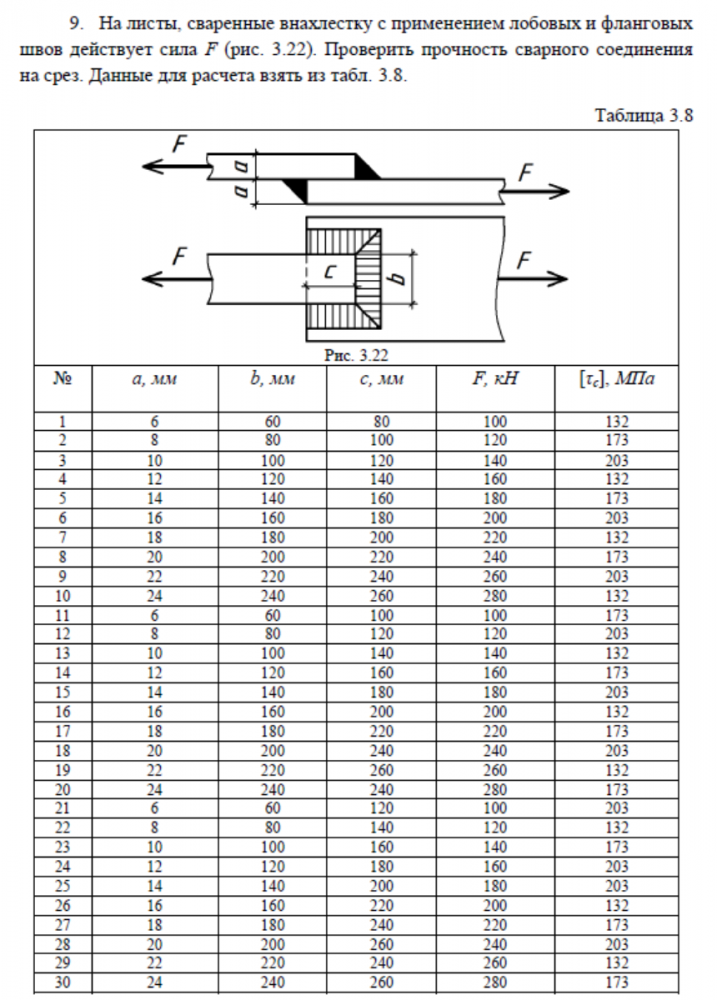 9. На листы, сваренные внахлестку с применением лобовых и фланговых швов действует сила $F$ (рис. 3.22). Проверить прочность сварного соединения на срез. Данные для расчета взять из табл. 3.8.

Таблица 3.8

F
a
a
F
F
c
b
F

Рис. 3.22

| № | a, мм | b, мм | c, мм | F, кН | $[\tau_c]$, МПа |
|---|---|---|---|---|---|
| 1 | 6 | 60 | 80 | 100 | 132 |
| 2 | 8 | 80 | 100 | 120 | 173 |
| 3 | 10 | 100 | 120 | 140 | 203 |
| 4 | 12 | 120 | 140 | 160 | 132 |
| 5 | 14 | 140 | 160 | 180 | 173 |
| 6 | 16 | 160 | 180 | 200 | 203 |
| 7 | 18 | 180 | 200 | 220 | 132 |
| 8 | 20 | 200 | 220 | 240 | 173 |
| 9 | 22 | 220 | 240 | 260 | 203 |
| 10 | 24 | 240 | 260 | 280 | 132 |
| 11 | 6 | 60 | 100 | 100 | 173 |
| 12 | 8 | 80 | 120 | 120 | 203 |
| 13 | 10 | 100 | 140 | 140 | 132 |
| 14 | 12 | 120 | 160 | 160 | 173 |
| 15 | 14 | 140 | 180 | 180 | 203 |
| 16 | 16 | 160 | 200 | 200 | 132 |
| 17 | 18 | 180 | 220 | 220 | 173 |
| 18 | 20 | 200 | 240 | 240 | 203 |
| 19 | 22 | 220 | 260 | 260 | 132 |
| 20 | 24 | 240 | 240 | 280 | 173 |
| 21 | 6 | 60 | 120 | 100 | 203 |
| 22 | 8 | 80 | 140 | 120 | 132 |
| 23 | 10 | 100 | 160 | 140 | 173 |
| 24 | 12 | 120 | 180 | 160 | 203 |
| 25 | 14 | 140 | 200 | 180 | 203 |
| 26 | 16 | 160 | 220 | 200 | 132 |
| 27 | 18 | 180 | 240 | 220 | 173 |
| 28 | 20 | 200 | 260 | 240 | 203 |
| 29 | 22 | 220 | 240 | 260 | 132 |
| 30 | 24 | 240 | 260 | 280 | 173 |